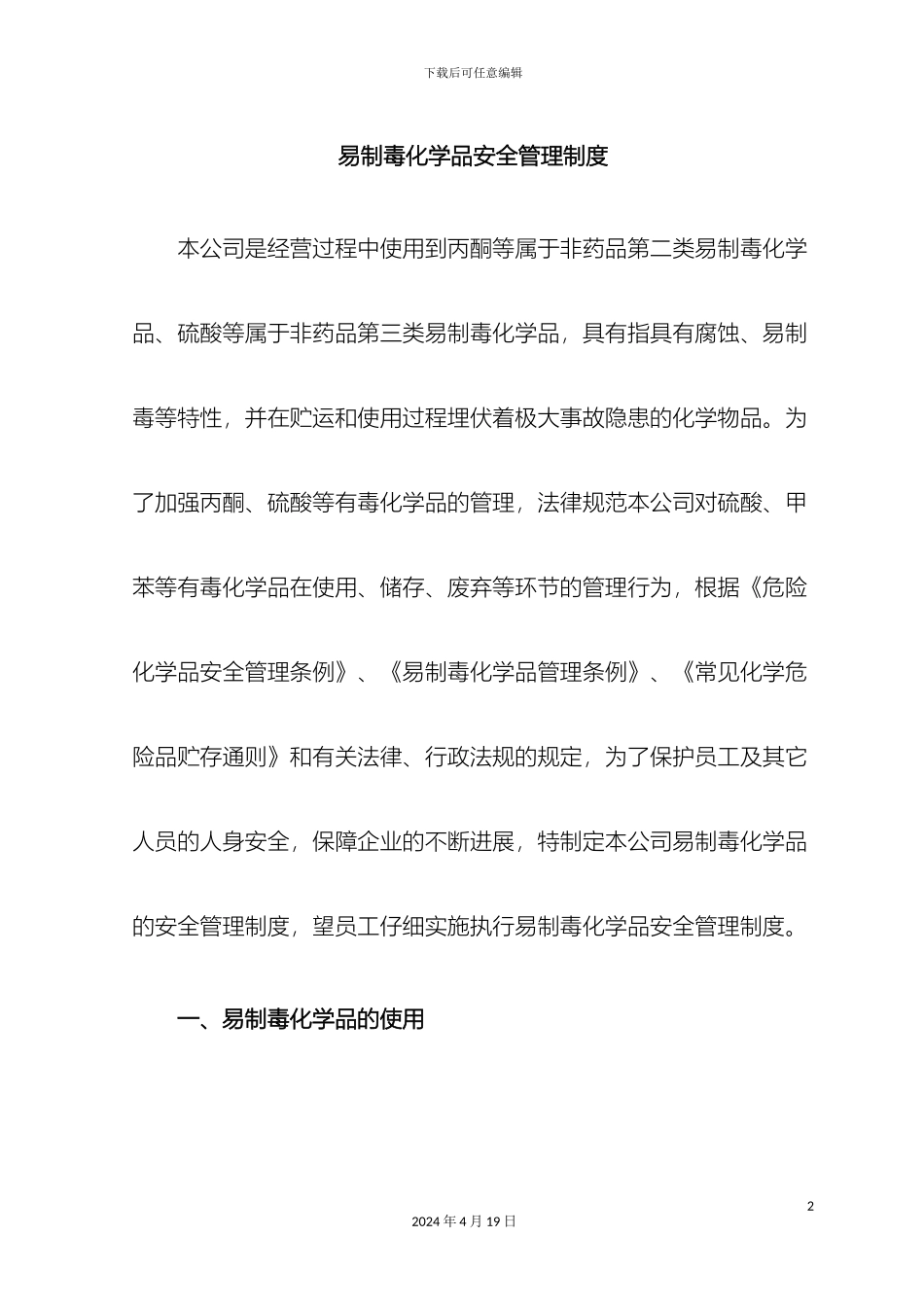 下载后可任意编辑

易制毒化学品安全管理制度

本公司是经营过程中使用到丙酮等属于非药品第二类易制毒化学品、硫酸等属于非药品第三类易制毒化学品，具有指具有腐蚀、易制毒等特性，并在贮运和使用过程埋伏着极大事故隐患的化学物品。为了加强丙酮、硫酸等有毒化学品的管理，法律规范本公司对硫酸、甲苯等有毒化学品在使用、储存、废弃等环节的管理行为，根据《危险化学品安全管理条例》、《易制毒化学品管理条例》、《常见化学危险品贮存通则》和有关法律、行政法规的规定，为了保护员工及其它人员的人身安全，保障企业的不断进展，特制定本公司易制毒化学品的安全管理制度，望员工仔细实施执行易制毒化学品安全管理制度。

一、易制毒化学品的使用

2

2024 年 4 月 19 日